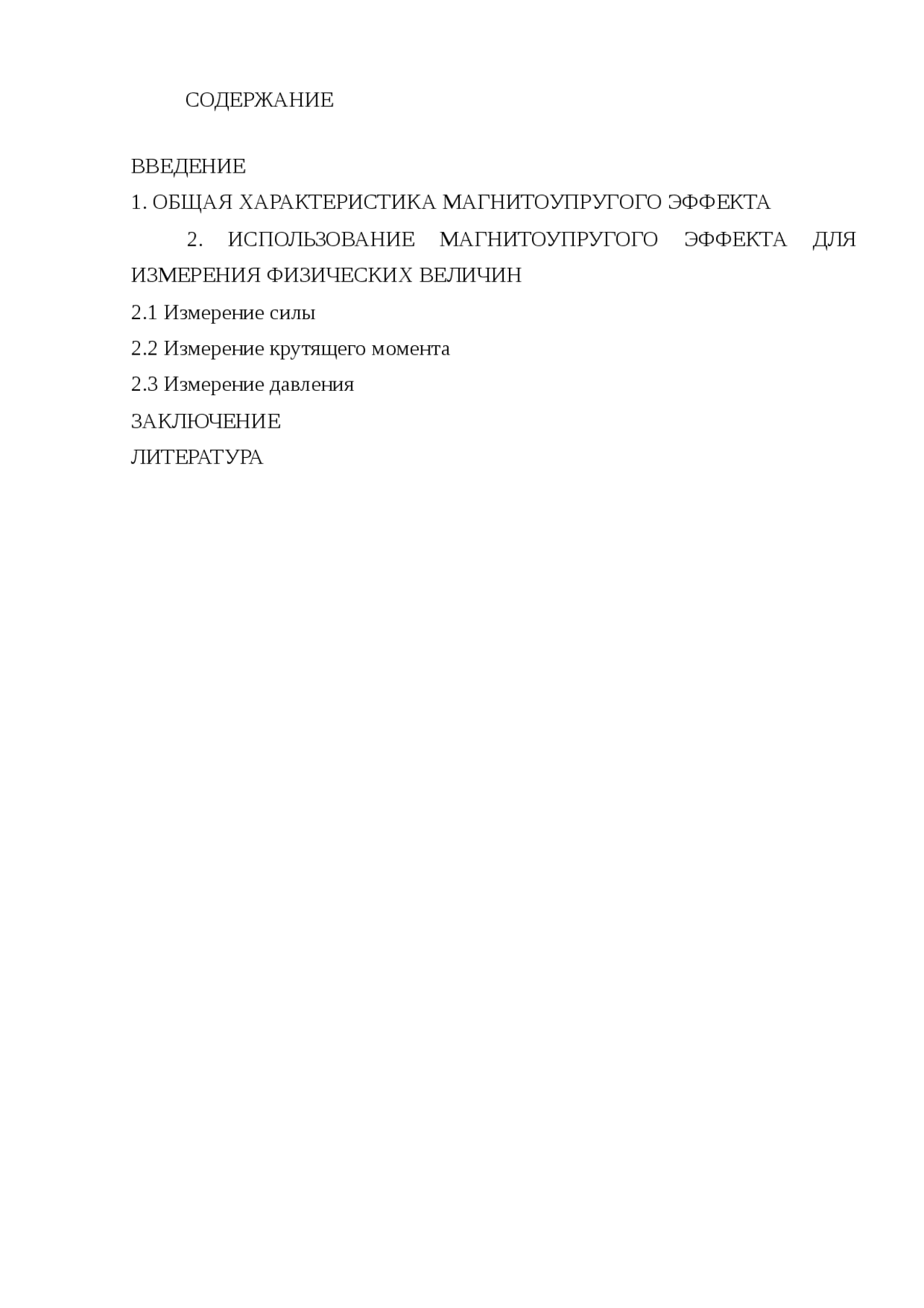 СОДЕРЖАНИЕ

ВВЕДЕНИЕ

1. ОБЩАЯ ХАРАКТЕРИСТИКА МАГНИТОУПРУГОГО ЭФФЕКТА

2. ИСПОЛЬЗОВАНИЕ МАГНИТОУПРУГОГО ЭФФЕКТА ДЛЯ ИЗМЕРЕНИЯ ФИЗИЧЕСКИХ ВЕЛИЧИН

2.1 Измерение силы

2.2 Измерение крутящего момента

2.3 Измерение давления

ЗАКЛЮЧЕНИЕ

ЛИТЕРАТУРА